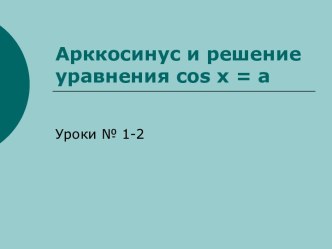 Арккосинус и решение уравнения $\cos x = a$

Уроки № 1-2